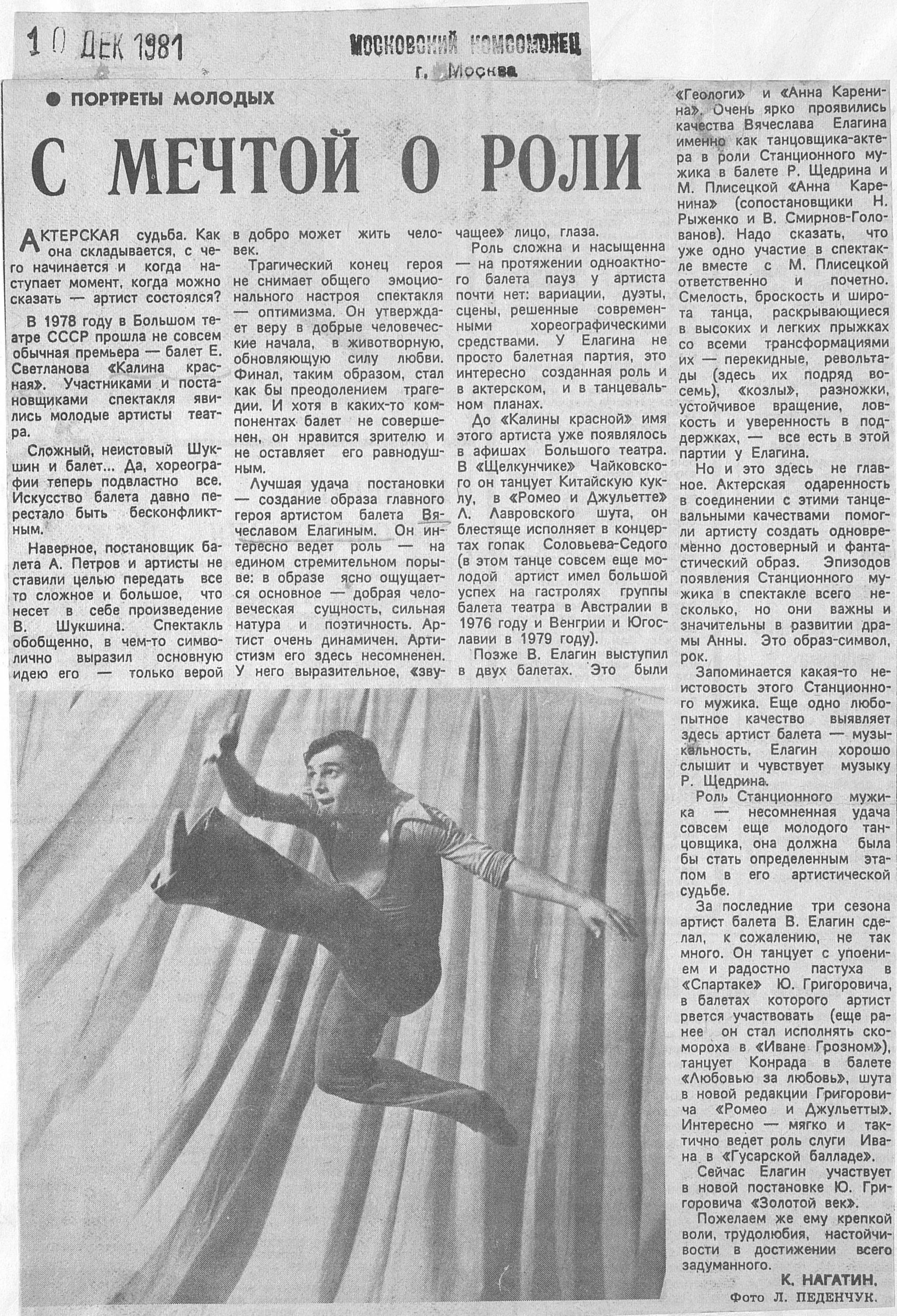 10 ДЕК 1981

МОСКОВСКИЙ КОМСОМОЛЕЦ
г. Москва

● ПОРТРЕТЫ МОЛОДЫХ

С МЕЧТОЙ О РОЛИ

АКТЕРСКАЯ судьба. Как она складывается, с чего начинается и когда наступает момент, когда можно сказать — артист состоялся?

В 1978 году в Большом театре СССР прошла не совсем обычная премьера — балет Е. Светланова «Калина красная». Участниками и постановщиками спектакля явились молодые артисты театра.

Сложный, неистовый Шукшин и балет... Да, хореографии теперь подвластно все. Искусство балета давно перестало быть бесконфликтным.

Наверное, постановщик балета А. Петров и артисты не ставили целью передать все то сложное и большое, что несет в себе произведение В. Шукшина. Спектакль обобщенно, в чем-то символично выразил основную идею его — только верой в добро может жить человек.

Трагический конец героя не снимает общего эмоционального настроя спектакля — оптимизма. Он утверждает веру в добрые человеческие начала, в животворную, обновляющую силу любви. Финал, таким образом, стал как бы преодолением трагедии. И хотя в каких-то компонентах балет не совершенен, он нравится зрителю и не оставляет его равнодушным.

Лучшая удача постановки — создание образа главного героя артистом балета Вячеславом Елагиным. Он интересно ведет роль — на едином стремительном порыве: в образе ясно ощущается основное — добрая человеческая сущность, сильная натура и поэтичность. Артист очень динамичен. Артистизм его здесь несомненен. У него выразительное, «звучащее» лицо, глаза.

Роль сложна и насыщенна — на протяжении одноактного балета пауз у артиста почти нет: вариации, дуэты, сцены, решенные современными хореографическими средствами. У Елагина не просто балетная партия, это интересно созданная роль и в актерском, и в танцевальном планах.

До «Калины красной» имя этого артиста уже появлялось в афишах Большого театра. В «Щелкунчике» Чайковского он танцует Китайскую куклу, в «Ромео и Джульетте» Л. Лавровского шута, он блестяще исполняет в концертах гопак Соловьева-Седого (в этом танце совсем еще молодой артист имел большой успех на гастролях группы балета театра в Австралии в 1976 году и Венгрии и Югославии в 1979 году).

Позже В. Елагин выступил в двух балетах. Это были «Геологи» и «Анна Каренина». Очень ярко проявились качества Вячеслава Елагина именно как танцовщика-актера в роли Станционного мужика в балете Р. Щедрина и М. Плисецкой «Анна Каренина» (сопостановщики Н. Рыженко и В. Смирнов-Голованов). Надо сказать, что уже одно участие в спектакле вместе с М. Плисецкой ответственно и почетно. Смелость, броскость и широта танца, раскрывающиеся в высоких и легких прыжках со всеми трансформациями их — перекидные, револьтады (здесь их подряд восемь), «козлы», разножки, устойчивое вращение, ловкость и уверенность в поддержках, — все есть в этой партии у Елагина.

Но и это здесь не главное. Актерская одаренность в соединении с этими танцевальными качествами помогли артисту создать одновременно достоверный и фантастический образ. Эпизодов появления Станционного мужика в спектакле всего несколько, но они важны и значительны в развитии драмы Анны. Это образ-символ, рок.

Запоминается какая-то неистовость этого Станционного мужика. Еще одно любопытное качество выявляет здесь артист балета — музыкальность. Елагин хорошо слышит и чувствует музыку Р. Щедрина.

Роль Станционного мужика — несомненная удача совсем еще молодого танцовщика, она должна была бы стать определенным этапом в его артистической судьбе.

За последние три сезона артист балета В. Елагин сделал, к сожалению, не так много. Он танцует с упоением и радостно пастуха в «Спартаке» Ю. Григоровича, в балетах которого артист рвется участвовать (еще ранее он стал исполнять скомороха в «Иване Грозном»), танцует Конрада в балете «Любовью за любовь», шута в новой редакции Григоровича «Ромео и Джульетты». Интересно — мягко и тактично ведет роль слуги Ивана в «Гусарской балладе».

Сейчас Елагин участвует в новой постановке Ю. Григоровича «Золотой век».

Пожелаем же ему крепкой воли, трудолюбия, настойчивости в достижении всего задуманного.

К. НАГАТИН.
Фото Л. ПЕДЕНЧУК.